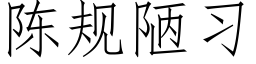 陈规陋习